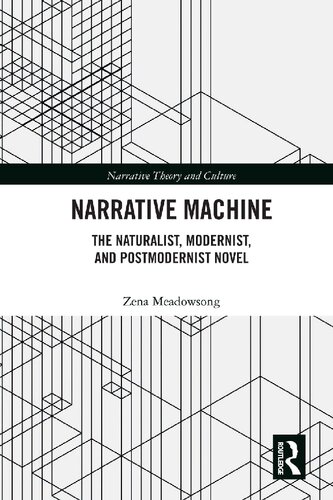 Narrative Theory and Culture

NARRATIVE MACHINE

THE NATURALIST, MODERNIST, AND POSTMODERNIST NOVEL

Zena Meadowsong

ROUTLEDGE